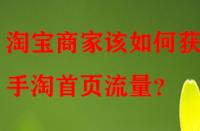 淘宝商家该如何获

手淘首页流量?